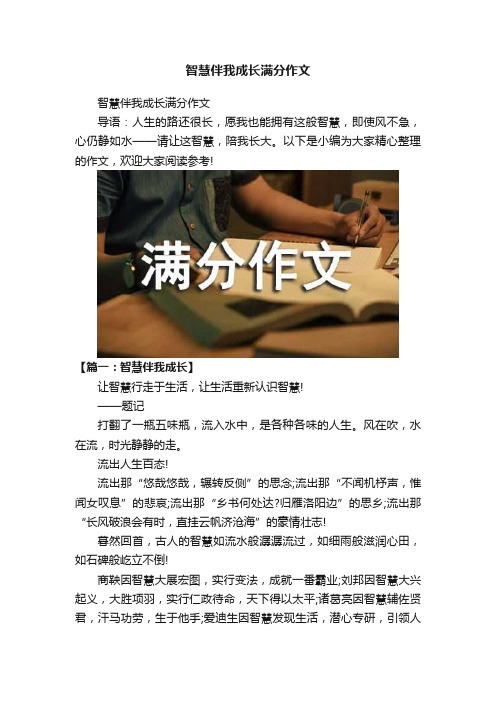 智慧伴我成长满分作文

智慧伴我成长满分作文

导语：人生的路还很长，愿我也能拥有这般智慧，即使风不急，心仍静如水——请让这智慧，陪我长大。以下是小编为大家精心整理的作文，欢迎大家阅读参考!

满分作文

【篇一：智慧伴我成长】

让智慧行走于生活，让生活重新认识智慧!

——题记

打翻了一瓶五味瓶，流入水中，是各种各味的人生。风在吹，水在流，时光静静的走。

流出人生百态!

流出那“悠哉悠哉，辗转反侧”的思念;流出那“不闻机杼声，惟闻女叹息”的悲哀;流出那“乡书何处达?归雁洛阳边”的思乡;流出那“长风破浪会有时，直挂云帆济沧海”的豪情壮志!

蓦然回首，古人的智慧如流水般潺潺流过，如细雨般滋润心田，如石碑般屹立不倒!

商鞅因智慧大展宏图，实行变法，成就一番霸业;刘邦因智慧大兴起义，大胜项羽，实行仁政待命，天下得以太平;诸葛亮因智慧辅佐贤君，汗马功劳，生于他手;爱迪生因智慧发现生活，潜心专研，引领人